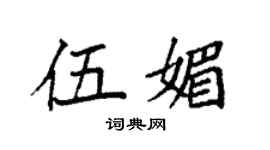 伍媚

词典网